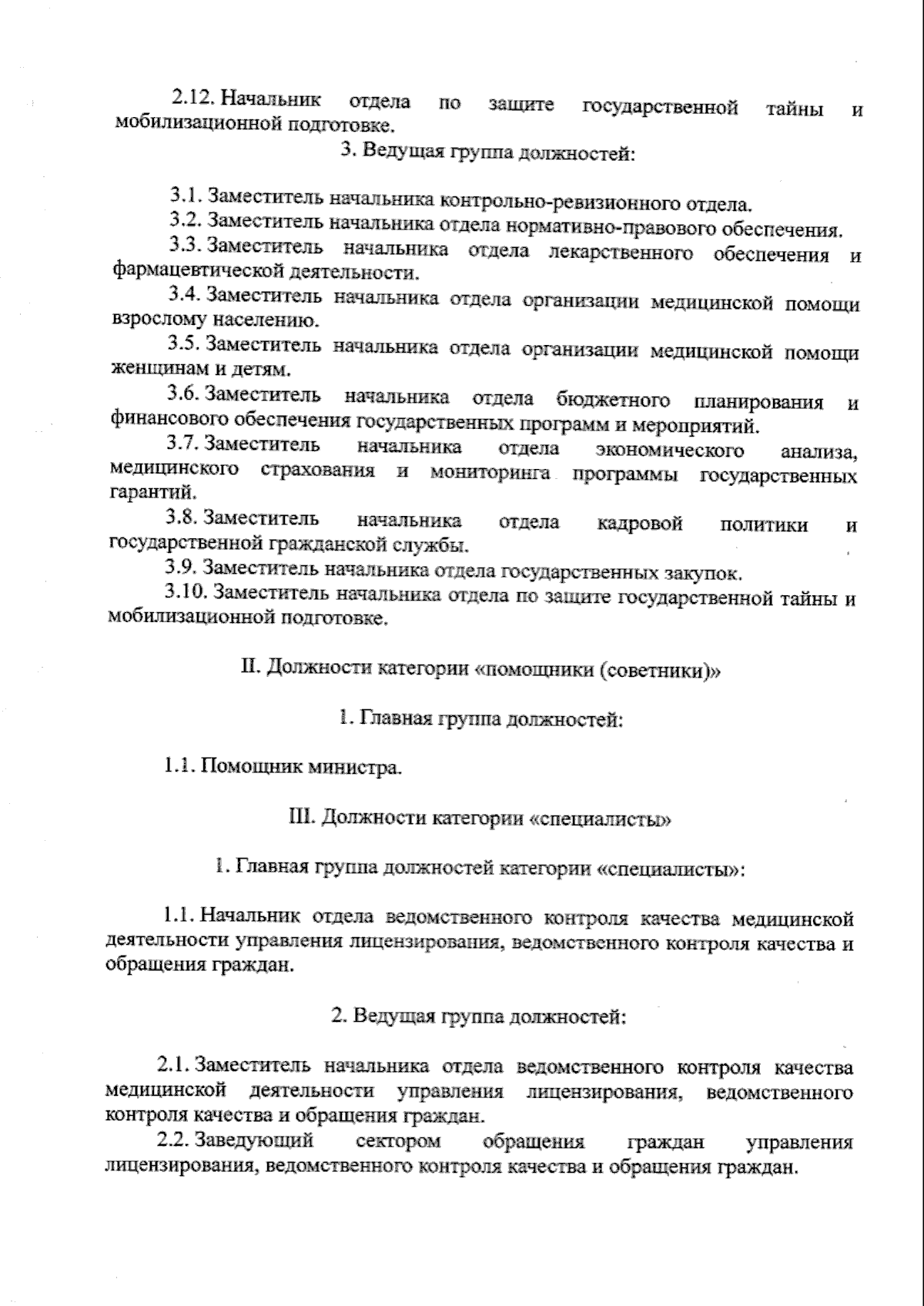 2.12. Начальник отдела по защите государственной тайны и мобилизационной подготовке.

3. Ведущая группа должностей:

3.1. Заместитель начальника контрольно-ревизионного отдела.

3.2. Заместитель начальника отдела нормативно-правового обеспечения.

3.3. Заместитель начальника отдела лекарственного обеспечения и фармацевтической деятельности.

3.4. Заместитель начальника отдела организации медицинской помощи взрослому населению.

3.5. Заместитель начальника отдела организации медицинской помощи женщинам и детям.

3.6. Заместитель начальника отдела бюджетного планирования и финансового обеспечения государственных программ и мероприятий.

3.7. Заместитель начальника отдела экономического анализа, медицинского страхования и мониторинга программы государственных гарантий.

3.8. Заместитель начальника отдела кадровой политики и государственной гражданской службы.

3.9. Заместитель начальника отдела государственных закупок.

3.10. Заместитель начальника отдела по защите государственной тайны и мобилизационной подготовке.

II. Должности категории «помощники (советники)»

1. Главная группа должностей:

1.1. Помощник министра.

III. Должности категории «специалисты»

1. Главная группа должностей категории «специалисты»:

1.1. Начальник отдела ведомственного контроля качества медицинской деятельности управления лицензирования, ведомственного контроля качества и обращения граждан.

2. Ведущая группа должностей:

2.1. Заместитель начальника отдела ведомственного контроля качества медицинской деятельности управления лицензирования, ведомственного контроля качества и обращения граждан.

2.2. Заведующий сектором обращения граждан управления лицензирования, ведомственного контроля качества и обращения граждан.